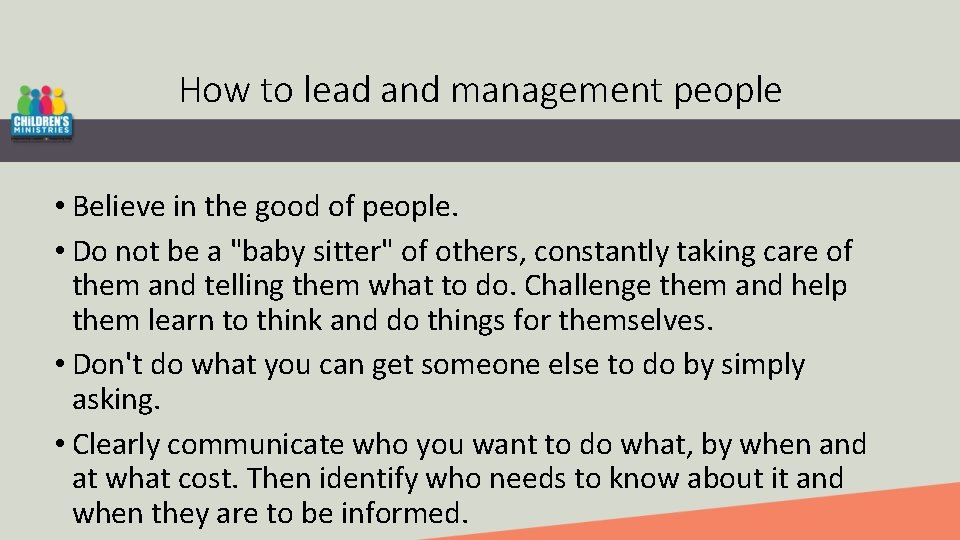 CHILDREN'S MINISTRIES

How to lead and management people

• Believe in the good of people.
• Do not be a "baby sitter" of others, constantly taking care of them and telling them what to do. Challenge them and help them learn to think and do things for themselves.
• Don't do what you can get someone else to do by simply asking.
• Clearly communicate who you want to do what, by when and at what cost. Then identify who needs to know about it and when they are to be informed.